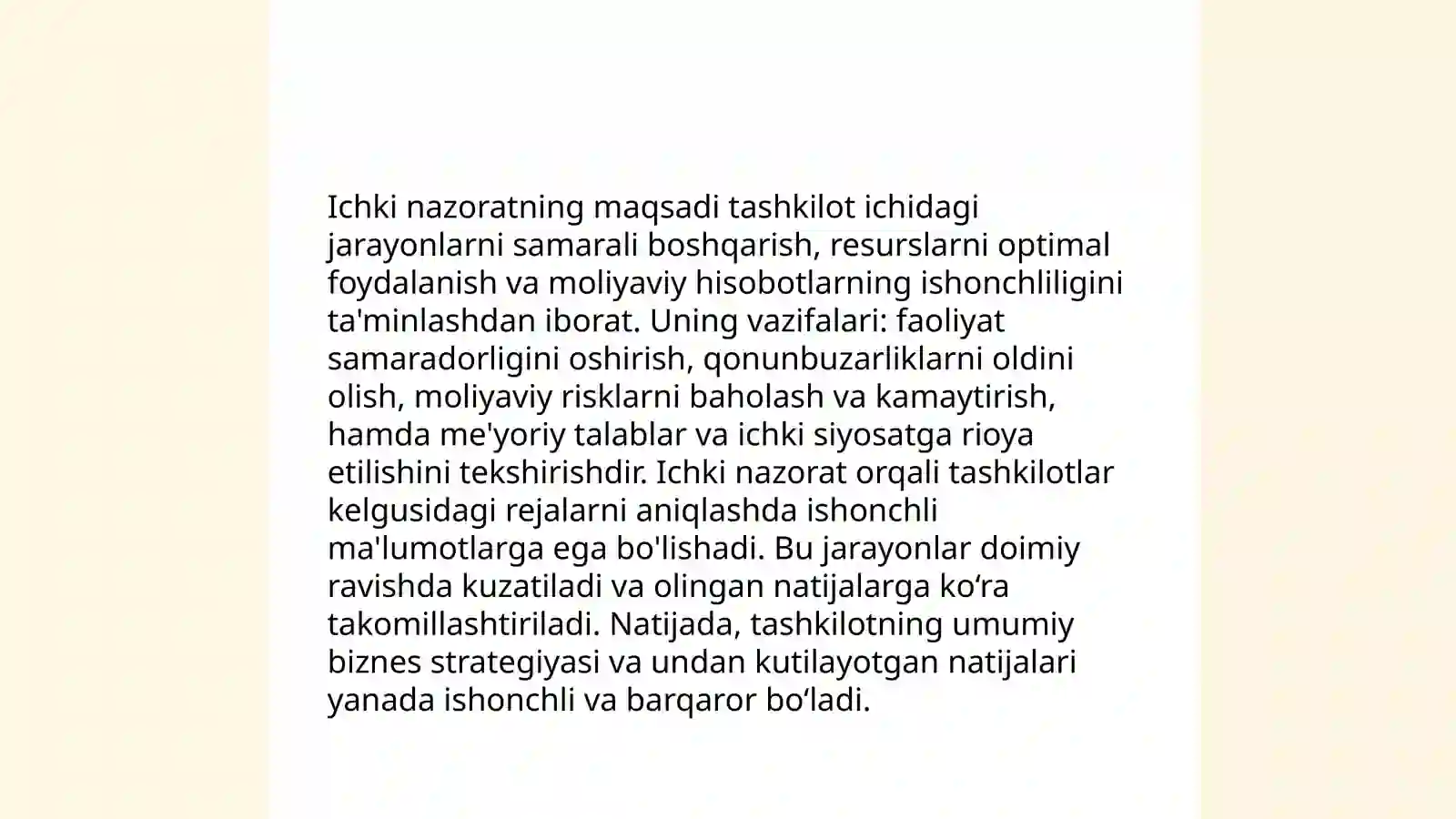 Ichki nazoratning maqsadi tashkilot ichidagi jarayonlarni samarali boshqarish, resurslarni optimal foydalanish va moliyaviy hisobotlarning ishonchliligini ta'minlashdan iborat. Uning vazifalari: faoliyat samaradorligini oshirish, qonunbuzarliklarni oldini olish, moliyaviy risklarni baholash va kamaytirish, hamda me'yoriy talablar va ichki siyosatga rioya etilishini tekshirishdir. Ichki nazorat orqali tashkilotlar kelgusidagi rejalarni aniqlashda ishonchli ma'lumotlarga ega bo'lishadi. Bu jarayonlar doimiy ravishda kuzatiladi va olingan natijalarga ko‘ra takomillashtiriladi. Natijada, tashkilotning umumiy biznes strategiyasi va undan kutilayotgan natijalari yanada ishonchli va barqaror bo‘ladi.